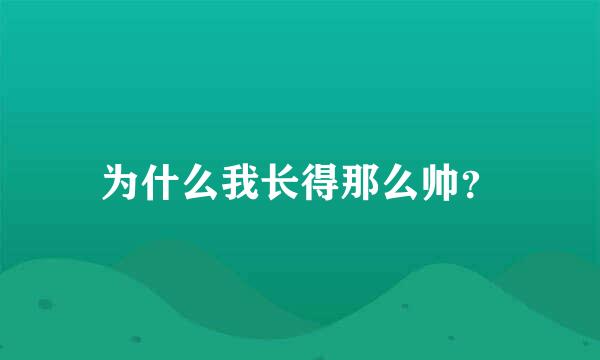 为什么我长得那么帅？